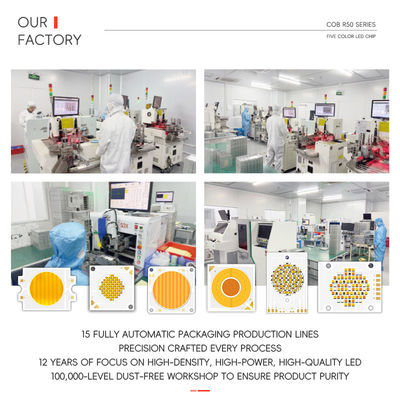 OUR
FACTORY

COB R50 SERIES

FIVE COLOR LED CHIP

15 FULLY AUTOMATIC PACKAGING PRODUCTION LINES
PRECISION CRAFTED EVERY PROCESS
12 YEARS OF FOCUS ON HIGH-DENSITY, HIGH-POWER, HIGH-QUALITY LED
100,000-LEVEL DUST-FREE WORKSHOP TO ENSURE PRODUCT PURITY